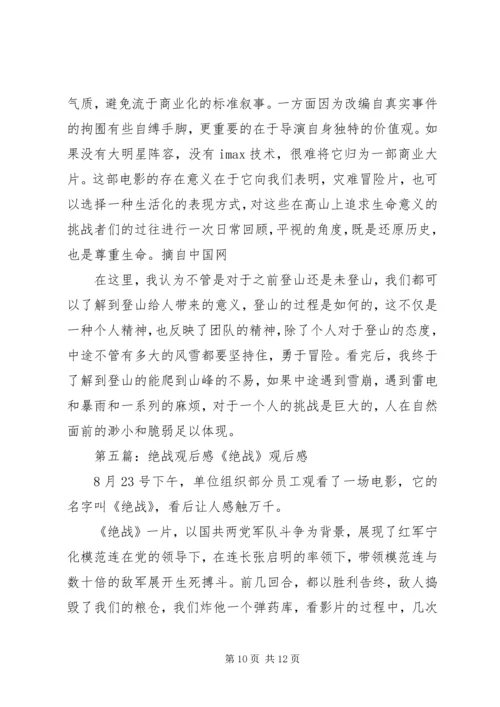 气质，避免流于商业化的标准叙事。一方面因为改编自真实事件的拘囿有些自缚手脚，更重要的在于导演自身独特的价值观。如果没有大明星阵容，没有 imax 技术，很难将它归为一部商业大片。这部电影的存在意义在于它向我们表明，灾难冒险片，也可以选择一种生活化的表现方式，对这些在高山上追求生命意义的挑战者们的过往进行一次日常回顾，平视的角度，既是还原历史，也是尊重生命。摘自中国网

在这里，我认为不管是对于之前登山还是未登山，我们都可以了解到登山给人带来的意义，登山的过程是如何的，这不仅是一种个人精神，也反映了团队的精神，除了个人对于登山的态度，中途不管有多大的风雪都要坚持住，勇于冒险。看完后，我终于了解到登山的能爬到山峰的不易，如果中途遇到雪崩，遇到雷电和暴雨和一系列的麻烦，对于一个人的挑战是巨大的，人在自然面前的渺小和脆弱足以体现。

第五篇：绝战观后感《绝战》观后感

8 月 23 号下午，单位组织部分员工观看了一场电影，它的名字叫《绝战》，看后让人感触万千。

《绝战》一片，以国共两党军队斗争为背景，展现了红军宁化模范连在党的领导下，在连长张启明的率领下，带领模范连与数十倍的敌军展开生死搏斗。前几回合，都以胜利告终，敌人捣毁了我们的粮仓，我们炸他一个弹药库，看影片的过程中，几次

第 10 页 共 12 页